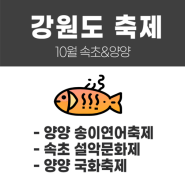 강원도 축제

10월 속초&양양

- 양양 송이연어축제
- 속초 설악문화제
- 양양 국화축제